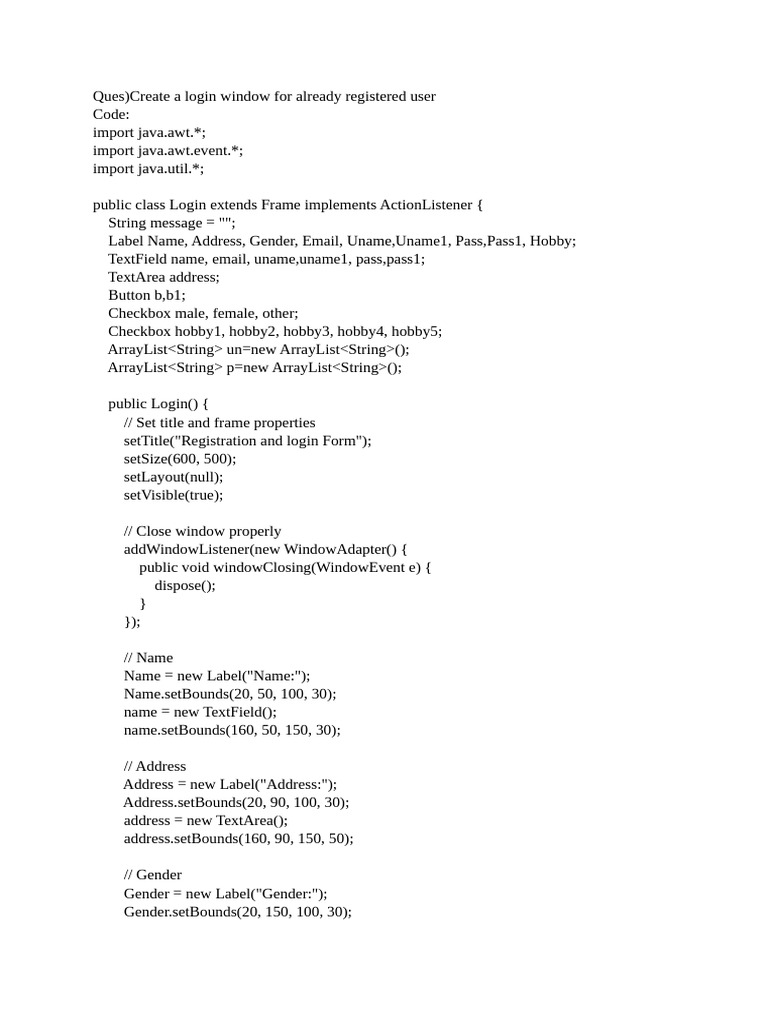 Ques)Create a login window for already registered user
Code:
import java.awt.*;
import java.awt.event.*;
import java.util.*;

public class Login extends Frame implements ActionListener {
String message = "";
Label Name, Address, Gender, Email, Uname,Uname1, Pass,Pass1, Hobby;
TextField name, email, uname,uname1, pass,pass1;
TextArea address;
Button b,b1;
Checkbox male, female, other;
Checkbox hobby1, hobby2, hobby3, hobby4, hobby5;
ArrayList<String> un=new ArrayList<String>();
ArrayList<String> p=new ArrayList<String>();

public Login() {
// Set title and frame properties
setTitle("Registration and login Form");
setSize(600, 500);
setLayout(null);
setVisible(true);

// Close window properly
addWindowListener(new WindowAdapter() {
public void windowClosing(WindowEvent e) {
dispose();
}
});

// Name
Name = new Label("Name:");
Name.setBounds(20, 50, 100, 30);
name = new TextField();
name.setBounds(160, 50, 150, 30);

// Address
Address = new Label("Address:");
Address.setBounds(20, 90, 100, 30);
address = new TextArea();
address.setBounds(160, 90, 150, 50);

// Gender
Gender = new Label("Gender:");
Gender.setBounds(20, 150, 100, 30);